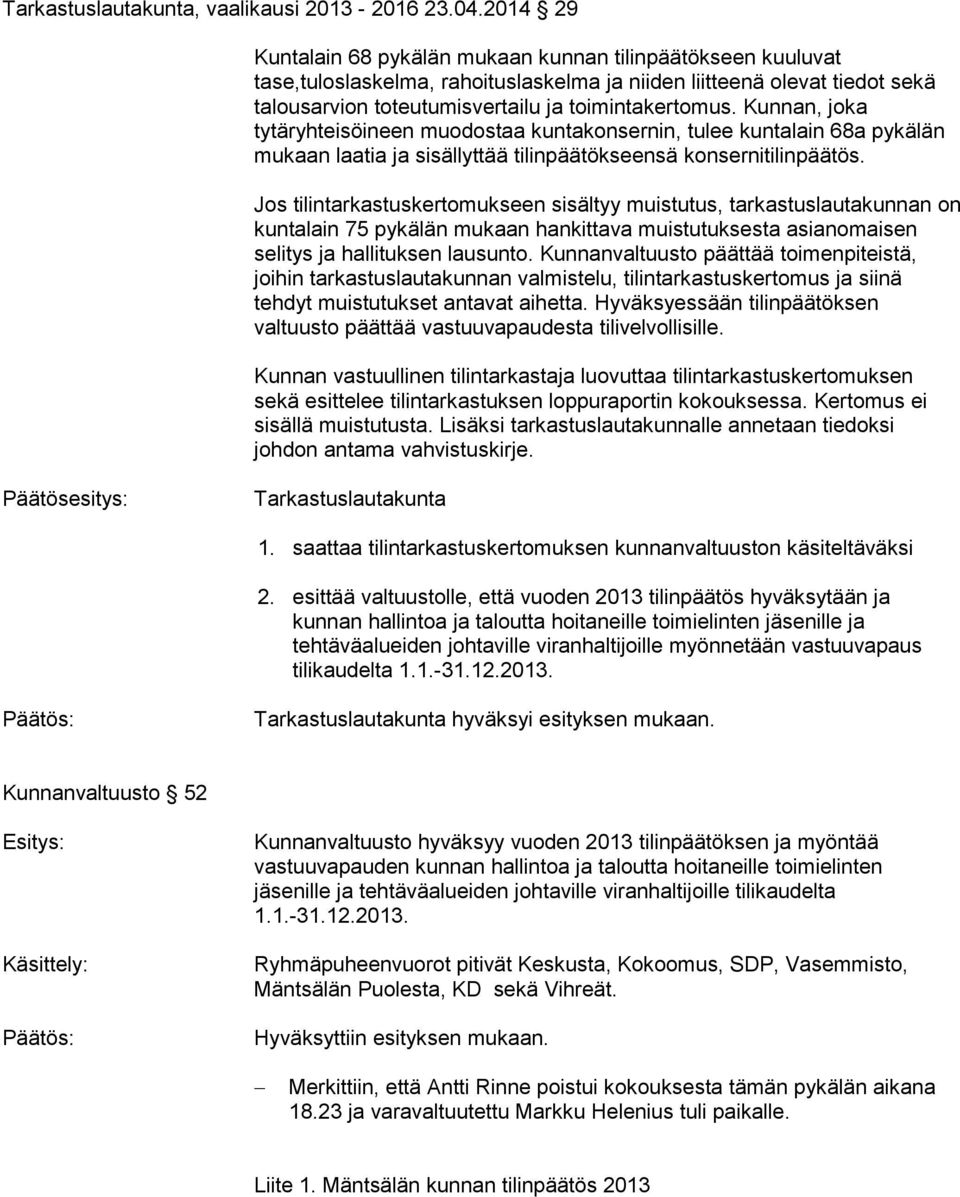 Tarkastuslautakunta, vaalikausi 2013 - 2016 23.04.2014 § 29

Kuntalain 68 pykälän mukaan kunnan tilinpäätökseen kuuluvat tase,tuloslaskelma, rahoituslaskelma ja niiden liitteenä olevat tiedot sekä talousarvion toteutumisvertailu ja toimintakertomus. Kunnan, joka tytäryhteisöineen muodostaa kuntakonsernin, tulee kuntalain 68a pykälän mukaan laatia ja sisällyttää tilinpäätökseensä konsernitilinpäätös.

Jos tilintarkastuskertomukseen sisältyy muistutus, tarkastuslautakunnan on kuntalain 75 pykälän mukaan hankittava muistutuksesta asianomaisen selitys ja hallituksen lausunto. Kunnanvaltuusto päättää toimenpiteistä, joihin tarkastuslautakunnan valmistelu, tilintarkastuskertomus ja siinä tehdyt muistutukset antavat aihetta. Hyväksyessään tilinpäätöksen valtuusto päättää vastuuvapaudesta tilivelvollisille.

Kunnan vastuullinen tilintarkastaja luovuttaa tilintarkastuskertomuksen sekä esittelee tilintarkastuksen loppuraportin kokouksessa. Kertomus ei sisällä muistutusta. Lisäksi tarkastuslautakunnalle annetaan tiedoksi johdon antama vahvistuskirje.

Päätösesitys: Tarkastuslautakunta

1. saattaa tilintarkastuskertomuksen kunnanvaltuuston käsiteltäväksi

2. esittää valtuustolle, että vuoden 2013 tilinpäätös hyväksytään ja kunnan hallintoa ja taloutta hoitaneille toimielinten jäsenille ja tehtäväalueiden johtaville viranhaltijoille myönnetään vastuuvapaus tilikaudelta 1.1.-31.12.2013.

Päätös: Tarkastuslautakunta hyväksyi esityksen mukaan.

Kunnanvaltuusto § 52

Esitys: Kunnanvaltuusto hyväksyy vuoden 2013 tilinpäätöksen ja myöntää vastuuvapauden kunnan hallintoa ja taloutta hoitaneille toimielinten jäsenille ja tehtäväalueiden johtaville viranhaltijoille tilikaudelta 1.1.-31.12.2013.

Käsittely: Ryhmäpuheenvuorot pitivät Keskusta, Kokoomus, SDP, Vasemmisto, Mäntsälän Puolesta, KD sekä Vihreät.

Päätös: Hyväksyttiin esityksen mukaan.

– Merkittiin, että Antti Rinne poistui kokouksesta tämän pykälän aikana 18.23 ja varavaltuutettu Markku Helenius tuli paikalle.

Liite 1. Mäntsälän kunnan tilinpäätös 2013